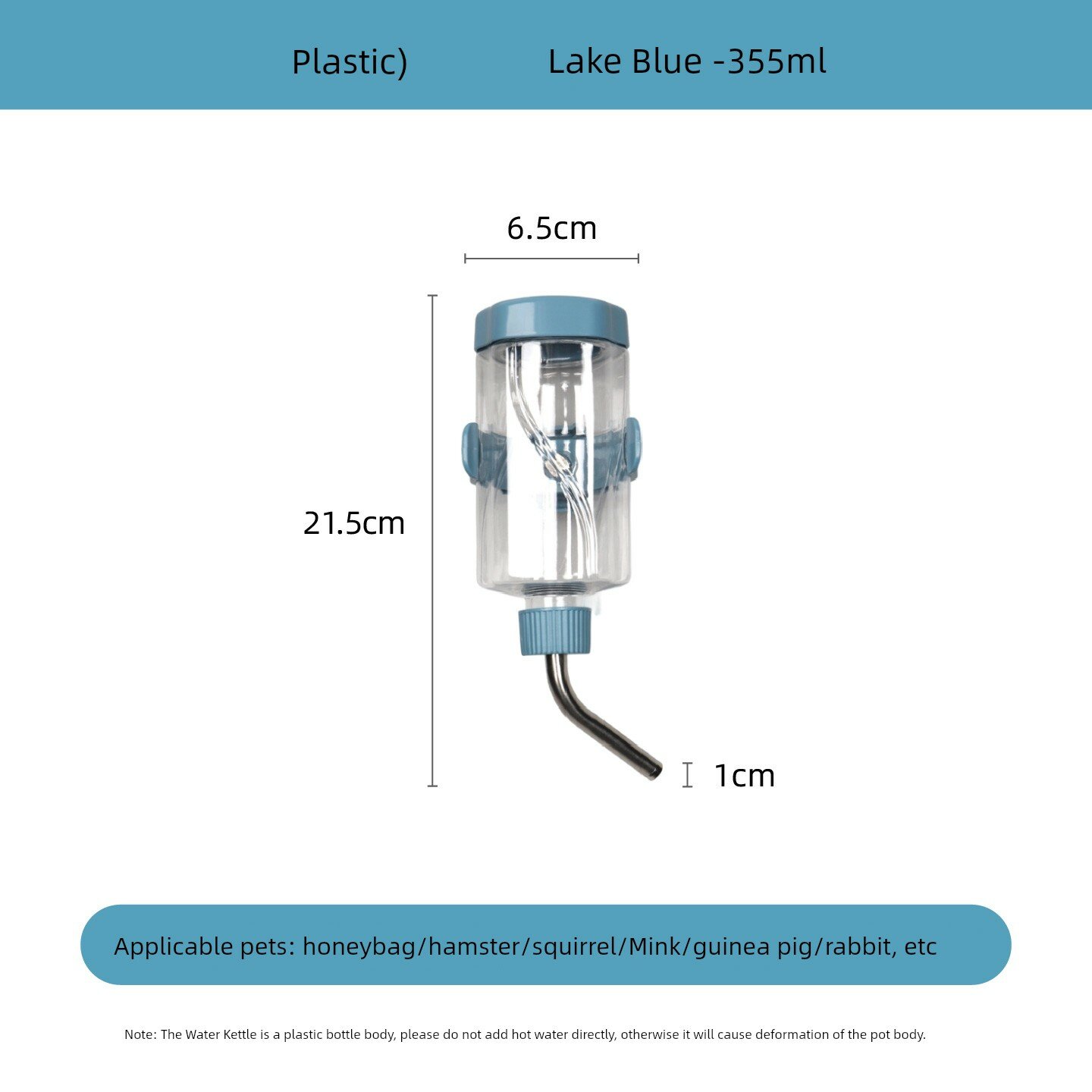 Plastic) Lake Blue -355ml

6.5cm

21.5cm

1cm

Applicable pets: honeybag/hamster/squirrel/Mink/guinea pig/rabbit, etc

Note: The Water Kettle is a plastic bottle body, please do not add hot water directly, otherwise it will cause deformation of the pot body.